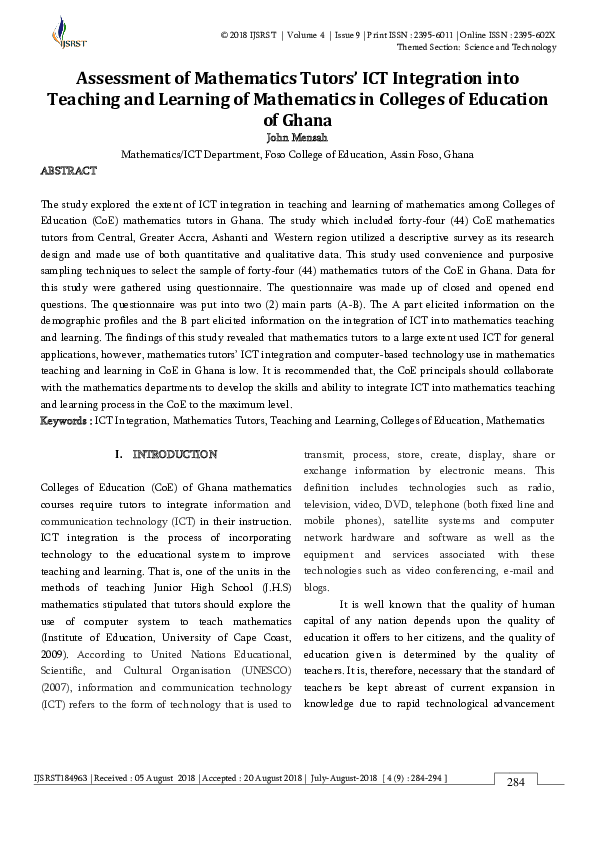 IJSRST

© 2018 IJSRST | Volume 4 | Issue 9 | Print ISSN : 2395-6011 | Online ISSN : 2395-602X
Themed Section: Science and Technology

Assessment of Mathematics Tutors' ICT Integration into Teaching and Learning of Mathematics in Colleges of Education of Ghana

John Mensah

Mathematics/ICT Department, Foso College of Education, Assin Foso, Ghana

ABSTRACT

The study explored the extent of ICT integration in teaching and learning of mathematics among Colleges of Education (CoE) mathematics tutors in Ghana. The study which included forty-four (44) CoE mathematics tutors from Central, Greater Accra, Ashanti and Western region utilized a descriptive survey as its research design and made use of both quantitative and qualitative data. This study used convenience and purposive sampling techniques to select the sample of forty-four (44) mathematics tutors of the CoE in Ghana. Data for this study were gathered using questionnaire. The questionnaire was made up of closed and opened end questions. The questionnaire was put into two (2) main parts (A-B). The A part elicited information on the demographic profiles and the B part elicited information on the integration of ICT into mathematics teaching and learning. The findings of this study revealed that mathematics tutors to a large extent used ICT for general applications, however, mathematics tutors' ICT integration and computer-based technology use in mathematics teaching and learning in CoE in Ghana is low. It is recommended that, the CoE principals should collaborate with the mathematics departments to develop the skills and ability to integrate ICT into mathematics teaching and learning process in the CoE to the maximum level.

Keywords : ICT Integration, Mathematics Tutors, Teaching and Learning, Colleges of Education, Mathematics

I. INTRODUCTION

Colleges of Education (CoE) of Ghana mathematics courses require tutors to integrate information and communication technology (ICT) in their instruction. ICT integration is the process of incorporating technology to the educational system to improve teaching and learning. That is, one of the units in the methods of teaching Junior High School (J.H.S) mathematics stipulated that tutors should explore the use of computer system to teach mathematics (Institute of Education, University of Cape Coast, 2009). According to United Nations Educational, Scientific, and Cultural Organisation (UNESCO) (2007), information and communication technology (ICT) refers to the form of technology that is used to transmit, process, store, create, display, share or exchange information by electronic means. This definition includes technologies such as radio, television, video, DVD, telephone (both fixed line and mobile phones), satellite systems and computer network hardware and software as well as the equipment and services associated with these technologies such as video conferencing, e-mail and blogs.

It is well known that the quality of human capital of any nation depends upon the quality of education it offers to her citizens, and the quality of education given is determined by the quality of teachers. It is, therefore, necessary that the standard of teachers be kept abreast of current expansion in knowledge due to rapid technological advancement

IJSRST184963 | Received : 05 August 2018 | Accepted : 20 August 2018 | July-August-2018 [ 4 (9) : 284-294 ]

284